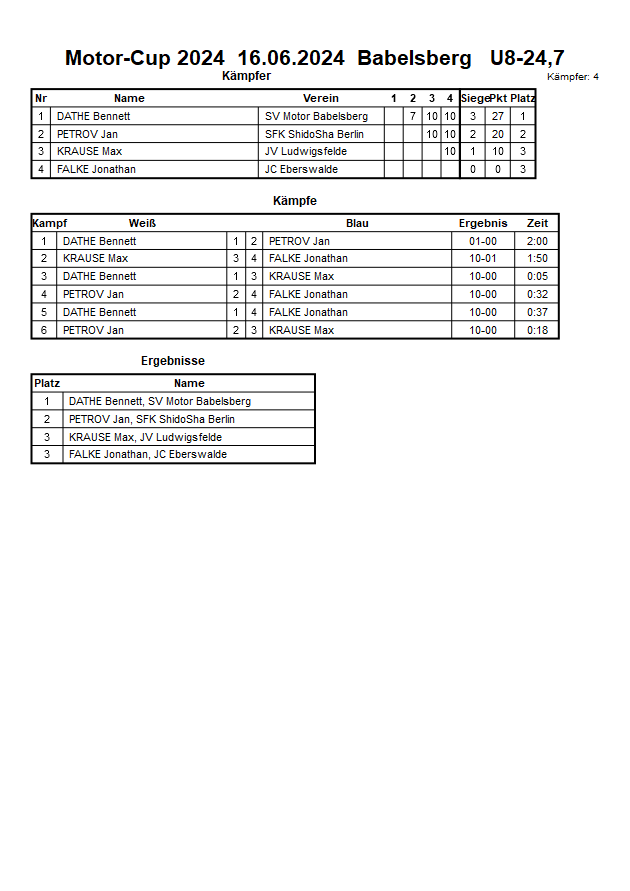 Motor-Cup 2024 16.06.2024 Babelsberg U8-24,7

Kämpfer

Kämpfer: 4

| Nr | Name | Verein | 1 | 2 | 3 | 4 | Siege | Pkt | Platz |
|---|---|---|---|---|---|---|---|---|---|
| 1 | DATHE Bennett | SV Motor Babelsberg | | 7 | 10 | 10 | 3 | 27 | 1 |
| 2 | PETROV Jan | SFK ShidoSha Berlin | | | 10 | 10 | 2 | 20 | 2 |
| 3 | KRAUSE Max | JV Ludwigsfelde | | | | 10 | 1 | 10 | 3 |
| 4 | FALKE Jonathan | JC Eberswalde | | | | | 0 | 0 | 3 |

Kämpfe

| Kampf | Weiß | | | Blau | Ergebnis | Zeit |
|---|---|---|---|---|---|---|
| 1 | DATHE Bennett | 1 | 2 | PETROV Jan | 01-00 | 2:00 |
| 2 | KRAUSE Max | 3 | 4 | FALKE Jonathan | 10-01 | 1:50 |
| 3 | DATHE Bennett | 1 | 3 | KRAUSE Max | 10-00 | 0:05 |
| 4 | PETROV Jan | 2 | 4 | FALKE Jonathan | 10-00 | 0:32 |
| 5 | DATHE Bennett | 1 | 4 | FALKE Jonathan | 10-00 | 0:37 |
| 6 | PETROV Jan | 2 | 3 | KRAUSE Max | 10-00 | 0:18 |

Ergebnisse

| Platz | Name |
|---|---|
| 1 | DATHE Bennett, SV Motor Babelsberg |
| 2 | PETROV Jan, SFK ShidoSha Berlin |
| 3 | KRAUSE Max, JV Ludwigsfelde |
| 3 | FALKE Jonathan, JC Eberswalde |